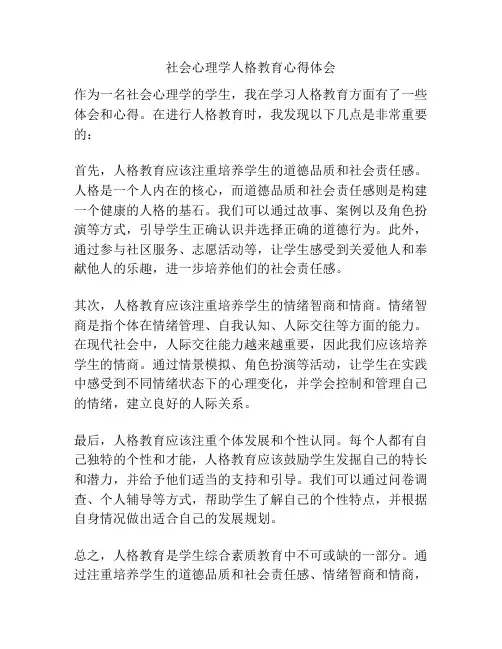 社会心理学人格教育心得体会

作为一名社会心理学的学生，我在学习人格教育方面有了一些体会和心得。在进行人格教育时，我发现以下几点是非常重要的：

首先，人格教育应该注重培养学生的道德品质和社会责任感。人格是一个人内在的核心，而道德品质和社会责任感则是构建一个健康的人格的基石。我们可以通过故事、案例以及角色扮演等方式，引导学生正确认识并选择正确的道德行为。此外，通过参与社区服务、志愿活动等，让学生感受到关爱他人和奉献他人的乐趣，进一步培养他们的社会责任感。

其次，人格教育应该注重培养学生的情绪智商和情商。情绪智商是指个体在情绪管理、自我认知、人际交往等方面的能力。在现代社会中，人际交往能力越来越重要，因此我们应该培养学生的情商。通过情景模拟、角色扮演等活动，让学生在实践中感受到不同情绪状态下的心理变化，并学会控制和管理自己的情绪，建立良好的人际关系。

最后，人格教育应该注重个体发展和个性认同。每个人都有自己独特的个性和才能，人格教育应该鼓励学生发掘自己的特长和潜力，并给予他们适当的支持和引导。我们可以通过问卷调查、个人辅导等方式，帮助学生了解自己的个性特点，并根据自身情况做出适合自己的发展规划。

总之，人格教育是学生综合素质教育中不可或缺的一部分。通过注重培养学生的道德品质和社会责任感、情绪智商和情商，